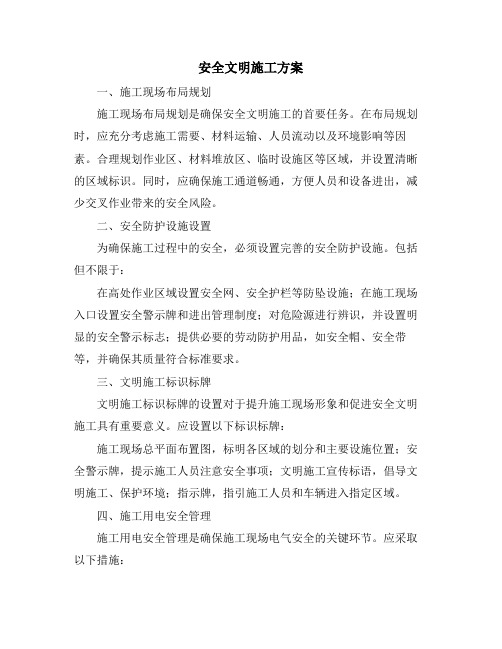 安全文明施工方案

一、施工现场布局规划

施工现场布局规划是确保安全文明施工的首要任务。在布局规划时，应充分考虑施工需要、材料运输、人员流动以及环境影响等因素。合理规划作业区、材料堆放区、临时设施区等区域，并设置清晰的区域标识。同时，应确保施工通道畅通，方便人员和设备进出，减少交叉作业带来的安全风险。

二、安全防护设施设置

为确保施工过程中的安全，必须设置完善的安全防护设施。包括但不限于：

在高处作业区域设置安全网、安全护栏等防坠设施；在施工现场入口设置安全警示牌和进出管理制度；对危险源进行辨识，并设置明显的安全警示标志；提供必要的劳动防护用品，如安全帽、安全带等，并确保其质量符合标准要求。

三、文明施工标识标牌

文明施工标识标牌的设置对于提升施工现场形象和促进安全文明施工具有重要意义。应设置以下标识标牌：

施工现场总平面布置图，标明各区域的划分和主要设施位置；安全警示牌，提示施工人员注意安全事项；文明施工宣传标语，倡导文明施工、保护环境；指示牌，指引施工人员和车辆进入指定区域。

四、施工用电安全管理

施工用电安全管理是确保施工现场电气安全的关键环节。应采取以下措施：